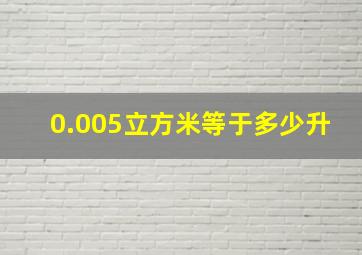 0.005立方米等于多少升